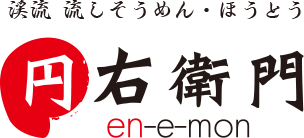 渓流 流しそうめん・ほうとう

円右衛門

en-e-mon